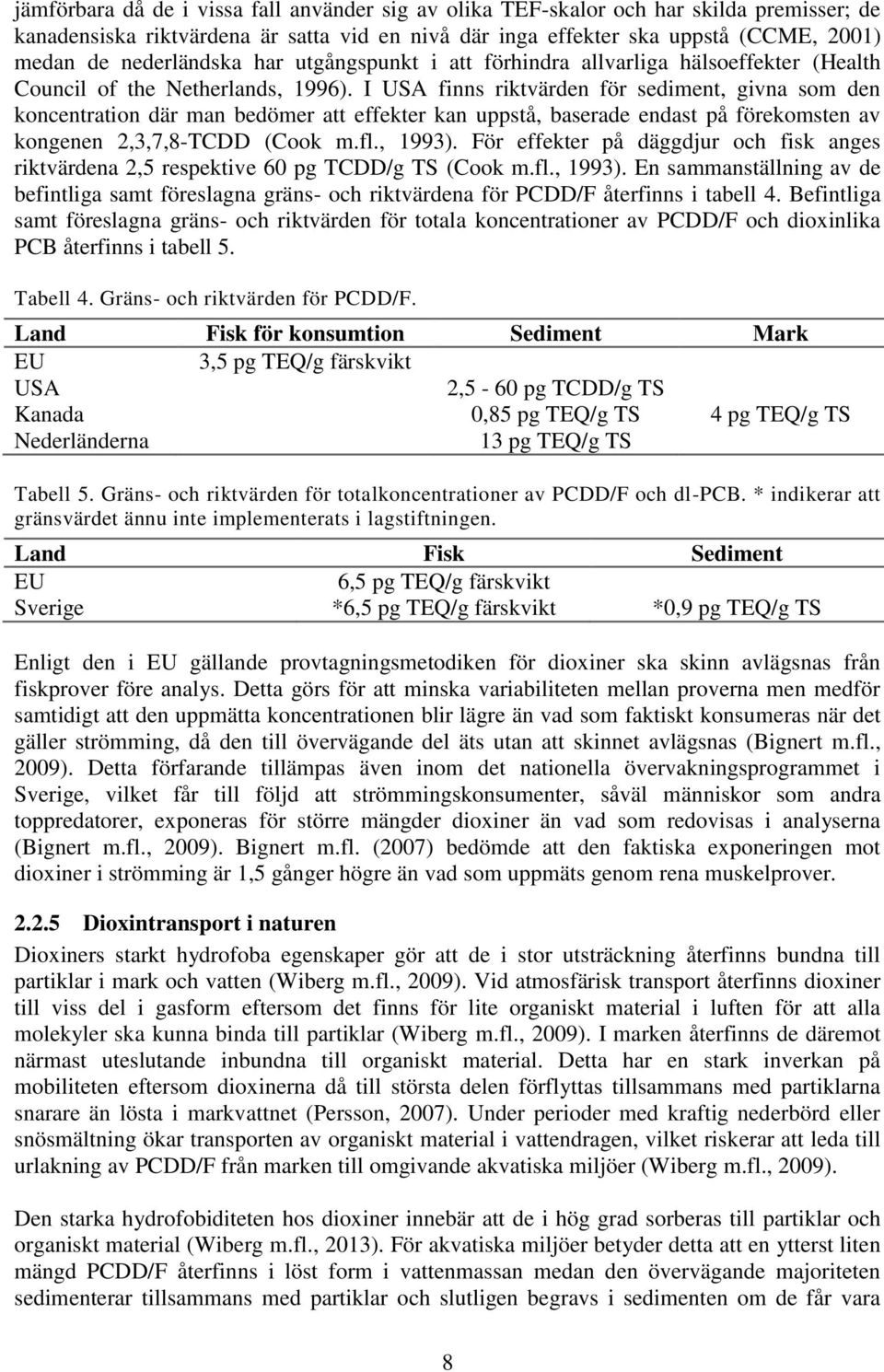 jämförbara då de i vissa fall använder sig av olika TEF-skalor och har skilda premisser; de kanadensiska riktvärdena är satta vid en nivå där inga effekter ska uppstå (CCME, 2001) medan de nederländska har utgångspunkt i att förhindra allvarliga hälsoeffekter (Health Council of the Netherlands, 1996). I USA finns riktvärden för sediment, givna som den koncentration där man bedömer att effekter kan uppstå, baserade endast på förekomsten av kongenen 2,3,7,8-TCDD (Cook m.fl., 1993). För effekter på däggdjur och fisk anges riktvärdena 2,5 respektive 60 pg TCDD/g TS (Cook m.fl., 1993). En sammanställning av de befintliga samt föreslagna gräns- och riktvärdena för PCDD/F återfinns i tabell 4. Befintliga samt föreslagna gräns- och riktvärden för totala koncentrationer av PCDD/F och dioxinlika PCB återfinns i tabell 5.

Tabell 4. Gräns- och riktvärden för PCDD/F.

| Land | Fisk för konsumtion | Sediment | Mark |
|---|---|---|---|
| EU | 3,5 pg TEQ/g färskvikt | | |
| USA | | 2,5 - 60 pg TCDD/g TS | |
| Kanada | | 0,85 pg TEQ/g TS | 4 pg TEQ/g TS |
| Nederländerna | | 13 pg TEQ/g TS | |

Tabell 5. Gräns- och riktvärden för totalkoncentrationer av PCDD/F och dl-PCB. * indikerar att gränsvärdet ännu inte implementerats i lagstiftningen.

| Land | Fisk | Sediment |
|---|---|---|
| EU | 6,5 pg TEQ/g färskvikt | |
| Sverige | *6,5 pg TEQ/g färskvikt | *0,9 pg TEQ/g TS |

Enligt den i EU gällande provtagningsmetodiken för dioxiner ska skinn avlägsnas från fiskprover före analys. Detta görs för att minska variabiliteten mellan proverna men medför samtidigt att den uppmätta koncentrationen blir lägre än vad som faktiskt konsumeras när det gäller strömming, då den till övervägande del äts utan att skinnet avlägsnas (Bignert m.fl., 2009). Detta förfarande tillämpas även inom det nationella övervakningsprogrammet i Sverige, vilket får till följd att strömmingskonsumenter, såväl människor som andra toppredatorer, exponeras för större mängder dioxiner än vad som redovisas i analyserna (Bignert m.fl., 2009). Bignert m.fl. (2007) bedömde att den faktiska exponeringen mot dioxiner i strömming är 1,5 gånger högre än vad som uppmäts genom rena muskelprover.

2.2.5 Dioxintransport i naturen

Dioxiners starkt hydrofoba egenskaper gör att de i stor utsträckning återfinns bundna till partiklar i mark och vatten (Wiberg m.fl., 2009). Vid atmosfärisk transport återfinns dioxiner till viss del i gasform eftersom det finns för lite organiskt material i luften för att alla molekyler ska kunna binda till partiklar (Wiberg m.fl., 2009). I marken återfinns de däremot närmast uteslutande inbundna till organiskt material. Detta har en stark inverkan på mobiliteten eftersom dioxinerna då till största delen förflyttas tillsammans med partiklarna snarare än lösta i markvattnet (Persson, 2007). Under perioder med kraftig nederbörd eller snösmältning ökar transporten av organiskt material i vattendragen, vilket riskerar att leda till urlakning av PCDD/F från marken till omgivande akvatiska miljöer (Wiberg m.fl., 2009).

Den starka hydrofobiteten hos dioxiner innebär att de i hög grad sorberas till partiklar och organiskt material (Wiberg m.fl., 2013). För akvatiska miljöer betyder detta att en ytterst liten mängd PCDD/F återfinns i löst form i vattenmassan medan den övervägande majoriteten sedimenterar tillsammans med partiklar och slutligen begravs i sedimenten om de får vara

8